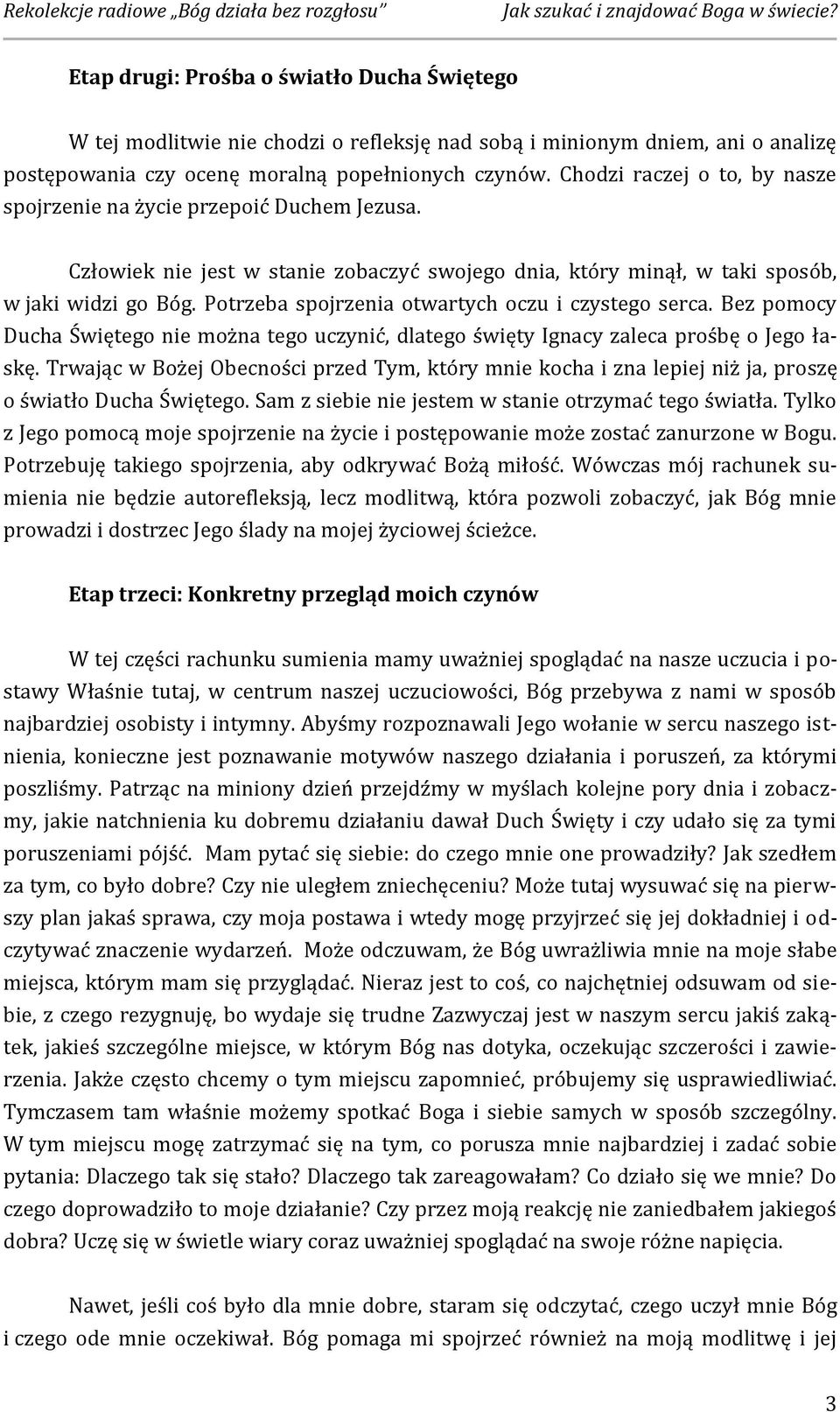 Rekolekcje radiowe „Bóg działa bez rozgłosu” Jak szukać i znajdować Boga w świecie?

Etap drugi: Prośba o światło Ducha Świętego

W tej modlitwie nie chodzi o refleksję nad sobą i minionym dniem, ani o analizę postępowania czy ocenę moralną popełnionych czynów. Chodzi raczej o to, by nasze spojrzenie na życie przepoić Duchem Jezusa.

Człowiek nie jest w stanie zobaczyć swojego dnia, który minął, w taki sposób, w jaki widzi go Bóg. Potrzeba spojrzenia otwartych oczu i czystego serca. Bez pomocy Ducha Świętego nie można tego uczynić, dlatego święty Ignacy zaleca prośbę o Jego łaskę. Trwając w Bożej Obecności przed Tym, który mnie kocha i zna lepiej niż ja, proszę o światło Ducha Świętego. Sam z siebie nie jestem w stanie otrzymać tego światła. Tylko z Jego pomocą moje spojrzenie na życie i postępowanie może zostać zanurzone w Bogu. Potrzebuję takiego spojrzenia, aby odkrywać Bożą miłość. Wówczas mój rachunek sumienia nie będzie autorefleksją, lecz modlitwą, która pozwoli zobaczyć, jak Bóg mnie prowadzi i dostrzec Jego ślady na mojej życiowej ścieżce.

Etap trzeci: Konkretny przegląd moich czynów

W tej części rachunku sumienia mamy uważniej spoglądać na nasze uczucia i postawy Właśnie tutaj, w centrum naszej uczuciowości, Bóg przebywa z nami w sposób najbardziej osobisty i intymny. Abyśmy rozpoznawali Jego wołanie w sercu naszego istnienia, konieczne jest poznawanie motywów naszego działania i poruszeń, za którymi poszliśmy. Patrząc na miniony dzień przejdźmy w myślach kolejne pory dnia i zobaczmy, jakie natchnienia ku dobremu działaniu dawał Duch Święty i czy udało się za tymi poruszeniami pójść. Mam pytać się siebie: do czego mnie one prowadziły? Jak szedłem za tym, co było dobre? Czy nie uległem zniechęceniu? Może tutaj wysuwać się na pierwszy plan jakaś sprawa, czy moja postawa i wtedy mogę przyjrzeć się jej dokładniej i odczytywać znaczenie wydarzeń. Może odczuwam, że Bóg uwrażliwia mnie na moje słabe miejsca, którym mam się przyglądać. Nieraz jest to coś, co najchętniej odsuwam od siebie, z czego rezygnuję, bo wydaje się trudne Zazwyczaj jest w naszym sercu jakiś zakątek, jakieś szczególne miejsce, w którym Bóg nas dotyka, oczekując szczerości i zawierzenia. Jakże często chcemy o tym miejscu zapomnieć, próbujemy się usprawiedliwiać. Tymczasem tam właśnie możemy spotkać Boga i siebie samych w sposób szczególny. W tym miejscu mogę zatrzymać się na tym, co porusza mnie najbardziej i zadać sobie pytania: Dlaczego tak się stało? Dlaczego tak zareagowałam? Co działo się we mnie? Do czego doprowadziło to moje działanie? Czy przez moją reakcję nie zaniedbałem jakiegoś dobra? Uczę się w świetle wiary coraz uważniej spoglądać na swoje różne napięcia.

Nawet, jeśli coś było dla mnie dobre, staram się odczytać, czego uczył mnie Bóg i czego ode mnie oczekiwał. Bóg pomaga mi spojrzeć również na moją modlitwę i jej

3